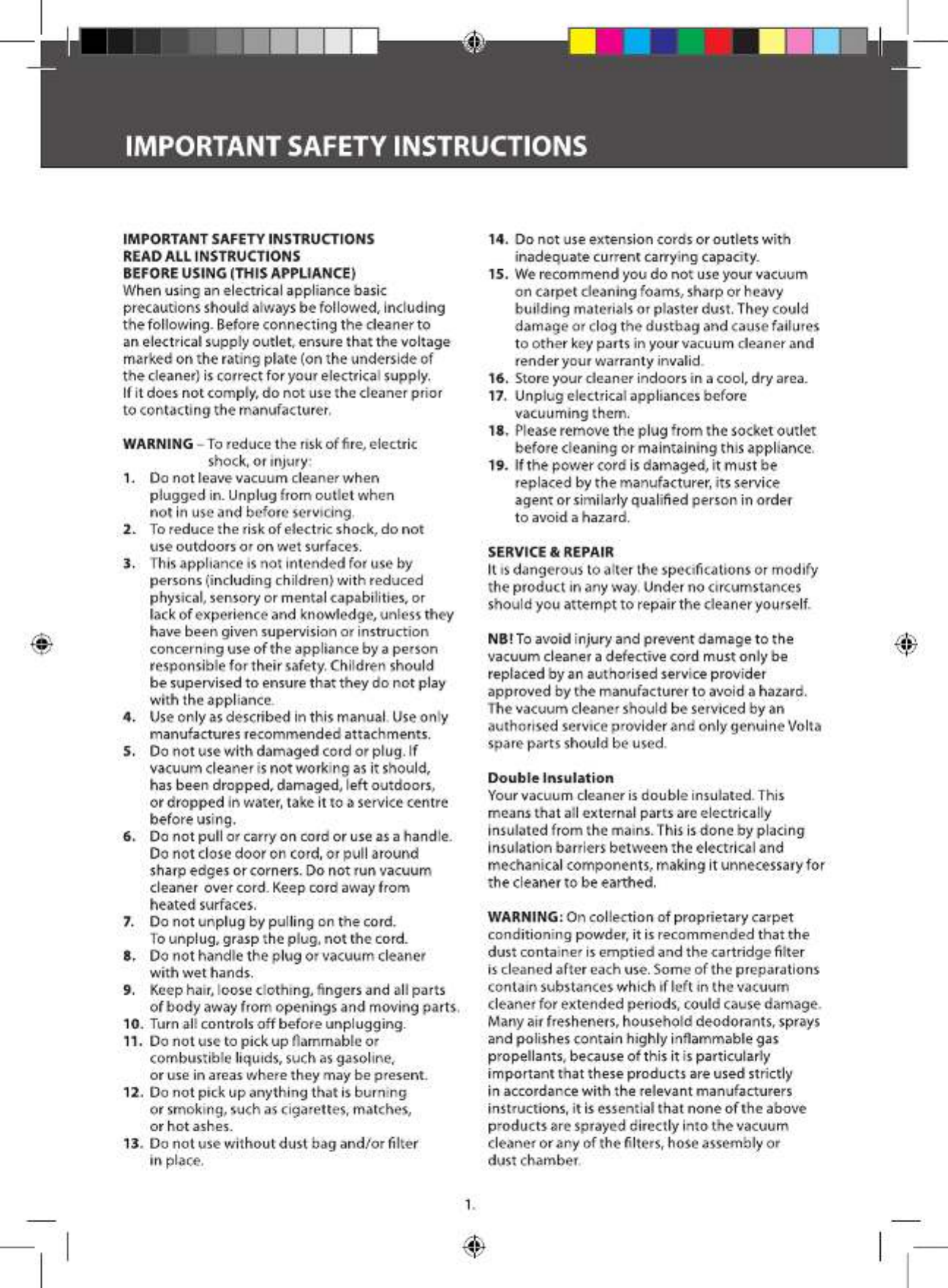 IMPORTANT SAFETY INSTRUCTIONS

IMPORTANT SAFETY INSTRUCTIONS
READ ALL INSTRUCTIONS
BEFORE USING (THIS APPLIANCE)
When using an electrical appliance basic precautions should always be followed, including the following. Before connecting the cleaner to an electrical supply outlet, ensure that the voltage marked on the rating plate (on the underside of the cleaner) is correct for your electrical supply. If it does not comply, do not use the cleaner prior to contacting the manufacturer.

WARNING – To reduce the risk of fire, electric shock, or injury:
1. Do not leave vacuum cleaner when plugged in. Unplug from outlet when not in use and before servicing.
2. To reduce the risk of electric shock, do not use outdoors or on wet surfaces.
3. This appliance is not intended for use by persons (including children) with reduced physical, sensory or mental capabilities, or lack of experience and knowledge, unless they have been given supervision or instruction concerning use of the appliance by a person responsible for their safety. Children should be supervised to ensure that they do not play with the appliance.
4. Use only as described in this manual. Use only manufactures recommended attachments.
5. Do not use with damaged cord or plug. If vacuum cleaner is not working as it should, has been dropped, damaged, left outdoors, or dropped in water, take it to a service centre before using.
6. Do not pull or carry on cord or use as a handle. Do not close door on cord, or pull around sharp edges or corners. Do not run vacuum cleaner over cord. Keep cord away from heated surfaces.
7. Do not unplug by pulling on the cord. To unplug, grasp the plug, not the cord.
8. Do not handle the plug or vacuum cleaner with wet hands.
9. Keep hair, loose clothing, fingers and all parts of body away from openings and moving parts.
10. Turn all controls off before unplugging.
11. Do not use to pick up flammable or combustible liquids, such as gasoline, or use in areas where they may be present.
12. Do not pick up anything that is burning or smoking, such as cigarettes, matches, or hot ashes.
13. Do not use without dust bag and/or filter in place.
14. Do not use extension cords or outlets with inadequate current carrying capacity.
15. We recommend you do not use your vacuum on carpet cleaning foams, sharp or heavy building materials or plaster dust. They could damage or clog the dustbag and cause failures to other key parts in your vacuum cleaner and render your warranty invalid.
16. Store your cleaner indoors in a cool, dry area.
17. Unplug electrical appliances before vacuuming them.
18. Please remove the plug from the socket outlet before cleaning or maintaining this appliance.
19. If the power cord is damaged, it must be replaced by the manufacturer, its service agent or similarly qualified person in order to avoid a hazard.

SERVICE & REPAIR
It is dangerous to alter the specifications or modify the product in any way. Under no circumstances should you attempt to repair the cleaner yourself.

NB! To avoid injury and prevent damage to the vacuum cleaner a defective cord must only be replaced by an authorised service provider approved by the manufacturer to avoid a hazard. The vacuum cleaner should be serviced by an authorised service provider and only genuine Volta spare parts should be used.

Double Insulation
Your vacuum cleaner is double insulated. This means that all external parts are electrically insulated from the mains. This is done by placing insulation barriers between the electrical and mechanical components, making it unnecessary for the cleaner to be earthed.

WARNING: On collection of proprietary carpet conditioning powder, it is recommended that the dust container is emptied and the cartridge filter is cleaned after each use. Some of the preparations contain substances which if left in the vacuum cleaner for extended periods, could cause damage. Many air fresheners, household deodorants, sprays and polishes contain highly inflammable gas propellants, because of this it is particularly important that these products are used strictly in accordance with the relevant manufacturers instructions, it is essential that none of the above products are sprayed directly into the vacuum cleaner or any of the filters, hose assembly or dust chamber.

1.